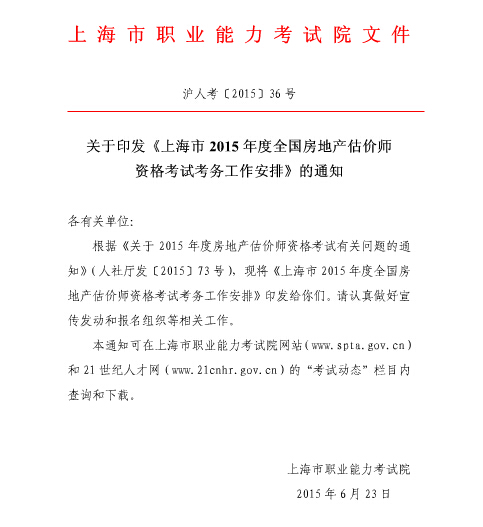 上海市职业能力考试院文件

沪人考〔2015〕36号

关于印发《上海市2015年度全国房地产估价师资格考试考务工作安排》的通知

各有关单位:

根据《关于2015年度房地产估价师资格考试有关问题的通知》(人社厅发〔2015〕73号),现将《上海市2015年度全国房地产估价师资格考试考务工作安排》印发给你们。请认真做好宣传发动和报名组织等相关工作。

本通知可在上海市职业能力考试院网站(www.spta.gov.cn)和21世纪人才网(www.21cnhr.gov.cn)的“考试动态”栏目内查询和下载。

上海市职业能力考试院
2015年6月23日